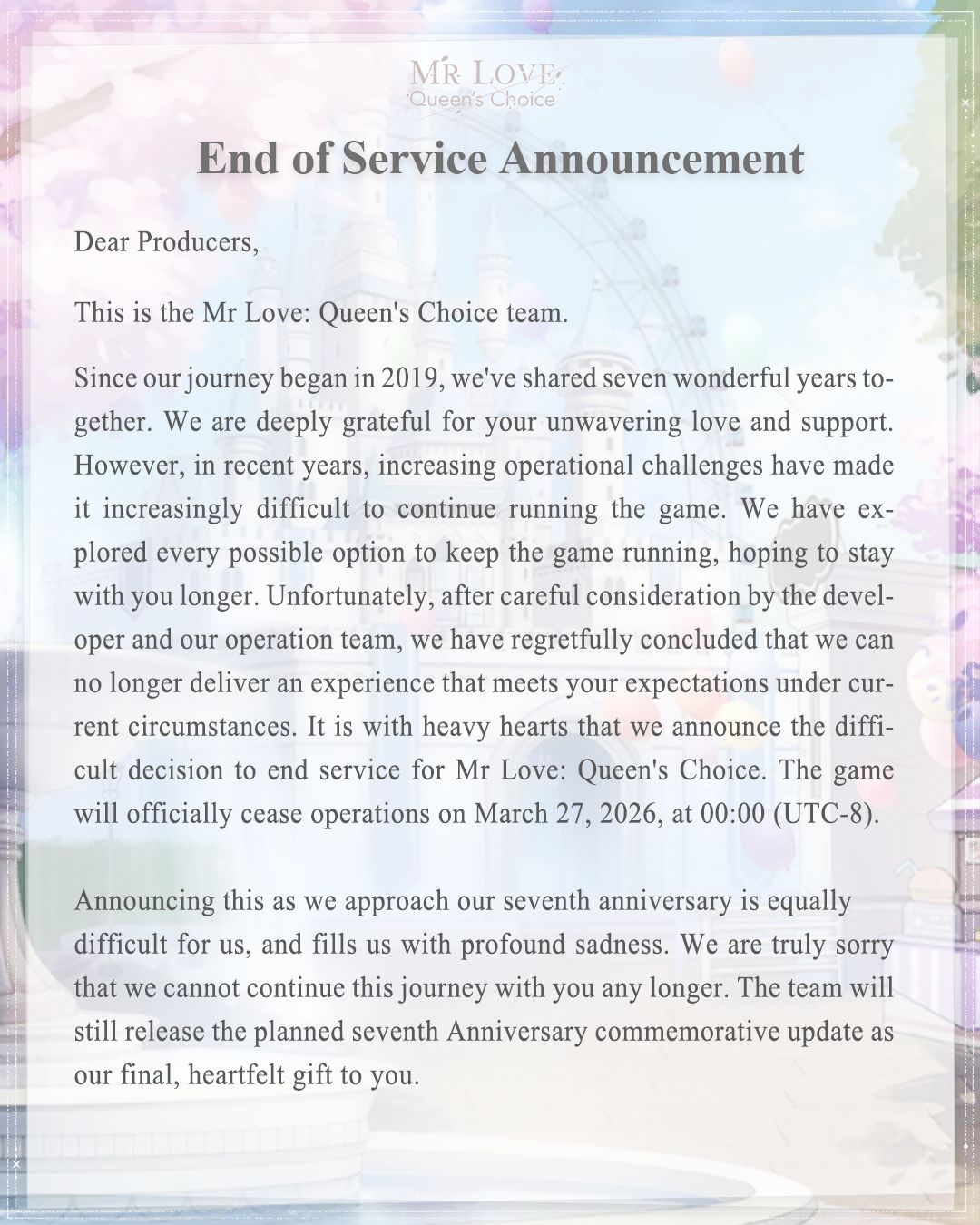 MR LOVE
Queen's Choice

End of Service Announcement

Dear Producers,

This is the Mr Love: Queen's Choice team.

Since our journey began in 2019, we've shared seven wonderful years together. We are deeply grateful for your unwavering love and support. However, in recent years, increasing operational challenges have made it increasingly difficult to continue running the game. We have explored every possible option to keep the game running, hoping to stay with you longer. Unfortunately, after careful consideration by the developer and our operation team, we have regretfully concluded that we can no longer deliver an experience that meets your expectations under current circumstances. It is with heavy hearts that we announce the difficult decision to end service for Mr Love: Queen's Choice. The game will officially cease operations on March 27, 2026, at 00:00 (UTC-8).

Announcing this as we approach our seventh anniversary is equally difficult for us, and fills us with profound sadness. We are truly sorry that we cannot continue this journey with you any longer. The team will still release the planned seventh Anniversary commemorative update as our final, heartfelt gift to you.